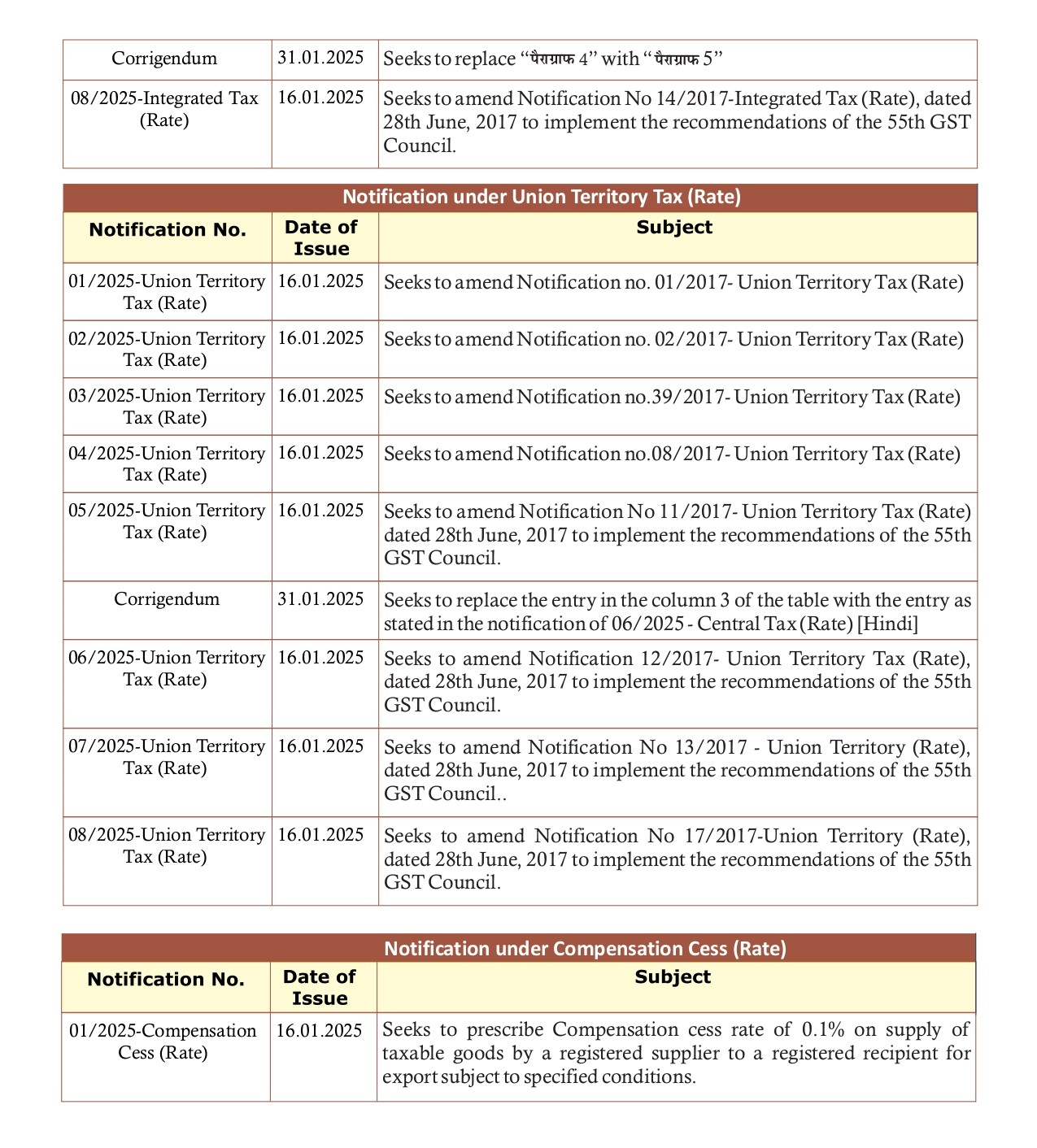 | Corrigendum | 31.01.2025 | Seeks to replace “पैराग्राफ 4” with “पैराग्राफ 5” |
|---|---|---|
| 08/2025-Integrated Tax (Rate) | 16.01.2025 | Seeks to amend Notification No 14/2017-Integrated Tax (Rate), dated 28th June, 2017 to implement the recommendations of the 55th GST Council. |

Notification under Union Territory Tax (Rate)

| Notification No. | Date of Issue | Subject |
|---|---|---|
| 01/2025-Union Territory Tax (Rate) | 16.01.2025 | Seeks to amend Notification no. 01/2017- Union Territory Tax (Rate) |
| 02/2025-Union Territory Tax (Rate) | 16.01.2025 | Seeks to amend Notification no. 02/2017- Union Territory Tax (Rate) |
| 03/2025-Union Territory Tax (Rate) | 16.01.2025 | Seeks to amend Notification no.39/2017- Union Territory Tax (Rate) |
| 04/2025-Union Territory Tax (Rate) | 16.01.2025 | Seeks to amend Notification no.08/2017- Union Territory Tax (Rate) |
| 05/2025-Union Territory Tax (Rate) | 16.01.2025 | Seeks to amend Notification No 11/2017- Union Territory Tax (Rate) dated 28th June, 2017 to implement the recommendations of the 55th GST Council. |
| Corrigendum | 31.01.2025 | Seeks to replace the entry in the column 3 of the table with the entry as stated in the notification of 06/2025 - Central Tax (Rate) [Hindi] |
| 06/2025-Union Territory Tax (Rate) | 16.01.2025 | Seeks to amend Notification 12/2017- Union Territory Tax (Rate), dated 28th June, 2017 to implement the recommendations of the 55th GST Council. |
| 07/2025-Union Territory Tax (Rate) | 16.01.2025 | Seeks to amend Notification No 13/2017 - Union Territory (Rate), dated 28th June, 2017 to implement the recommendations of the 55th GST Council.. |
| 08/2025-Union Territory Tax (Rate) | 16.01.2025 | Seeks to amend Notification No 17/2017-Union Territory (Rate), dated 28th June, 2017 to implement the recommendations of the 55th GST Council. |

Notification under Compensation Cess (Rate)

| Notification No. | Date of Issue | Subject |
|---|---|---|
| 01/2025-Compensation Cess (Rate) | 16.01.2025 | Seeks to prescribe Compensation cess rate of 0.1% on supply of taxable goods by a registered supplier to a registered recipient for export subject to specified conditions. |